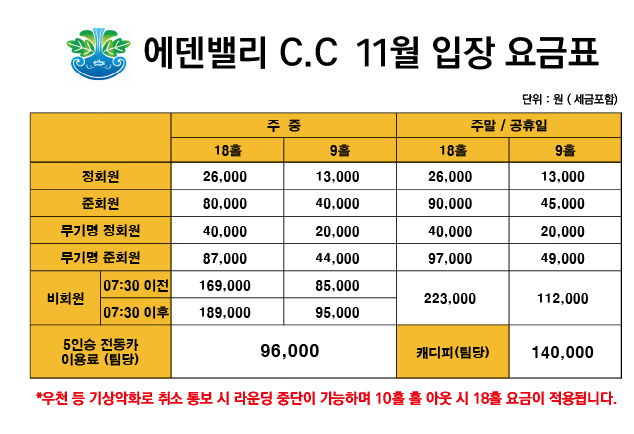 에덴밸리 C.C 11월 입장 요금표

단위 : 원 ( 세금포함)

| | | 주 중 | | 주말 / 공휴일 | |
|---|---|---|---|---|---|
| | | 18홀 | 9홀 | 18홀 | 9홀 |
| 정회원 | | 26,000 | 13,000 | 26,000 | 13,000 |
| 준회원 | | 80,000 | 40,000 | 90,000 | 45,000 |
| 무기명 정회원 | | 40,000 | 20,000 | 40,000 | 20,000 |
| 무기명 준회원 | | 87,000 | 44,000 | 97,000 | 49,000 |
| 비회원 | 07:30 이전 | 169,000 | 85,000 | 223,000 | 112,000 |
| | 07:30 이후 | 189,000 | 95,000 | | |
| 5인승 전동카 이용료 (팀당) | | 96,000 | | 캐디피(팀당) | 140,000 |

*우천 등 기상악화로 취소 통보 시 라운딩 중단이 가능하며 10홀 홀 아웃 시 18홀 요금이 적용됩니다.